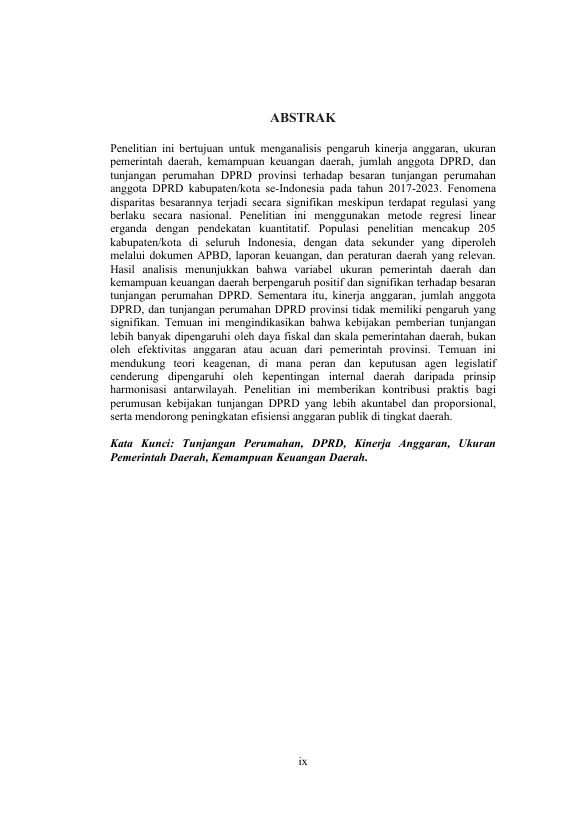 ABSTRAK

Penelitian ini bertujuan untuk menganalisis pengaruh kinerja anggaran, ukuran pemerintah daerah, kemampuan keuangan daerah, jumlah anggota DPRD, dan tunjangan perumahan DPRD provinsi terhadap besaran tunjangan perumahan anggota DPRD kabupaten/kota se-Indonesia pada tahun 2017-2023. Fenomena disparitas besarannya terjadi secara signifikan meskipun terdapat regulasi yang berlaku secara nasional. Penelitian ini menggunakan metode regresi linear erganda dengan pendekatan kuantitatif. Populasi penelitian mencakup 205 kabupaten/kota di seluruh Indonesia, dengan data sekunder yang diperoleh melalui dokumen APBD, laporan keuangan, dan peraturan daerah yang relevan. Hasil analisis menunjukkan bahwa variabel ukuran pemerintah daerah dan kemampuan keuangan daerah berpengaruh positif dan signifikan terhadap besaran tunjangan perumahan DPRD. Sementara itu, kinerja anggaran, jumlah anggota DPRD, dan tunjangan perumahan DPRD provinsi tidak memiliki pengaruh yang signifikan. Temuan ini mengindikasikan bahwa kebijakan pemberian tunjangan lebih banyak dipengaruhi oleh daya fiskal dan skala pemerintahan daerah, bukan oleh efektivitas anggaran atau acuan dari pemerintah provinsi. Temuan ini mendukung teori keagenan, di mana peran dan keputusan agen legislatif cenderung dipengaruhi oleh kepentingan internal daerah daripada prinsip harmonisasi antarwilayah. Penelitian ini memberikan kontribusi praktis bagi perumusan kebijakan tunjangan DPRD yang lebih akuntabel dan proporsional, serta mendorong peningkatan efisiensi anggaran publik di tingkat daerah.

Kata Kunci: Tunjangan Perumahan, DPRD, Kinerja Anggaran, Ukuran Pemerintah Daerah, Kemampuan Keuangan Daerah.

ix